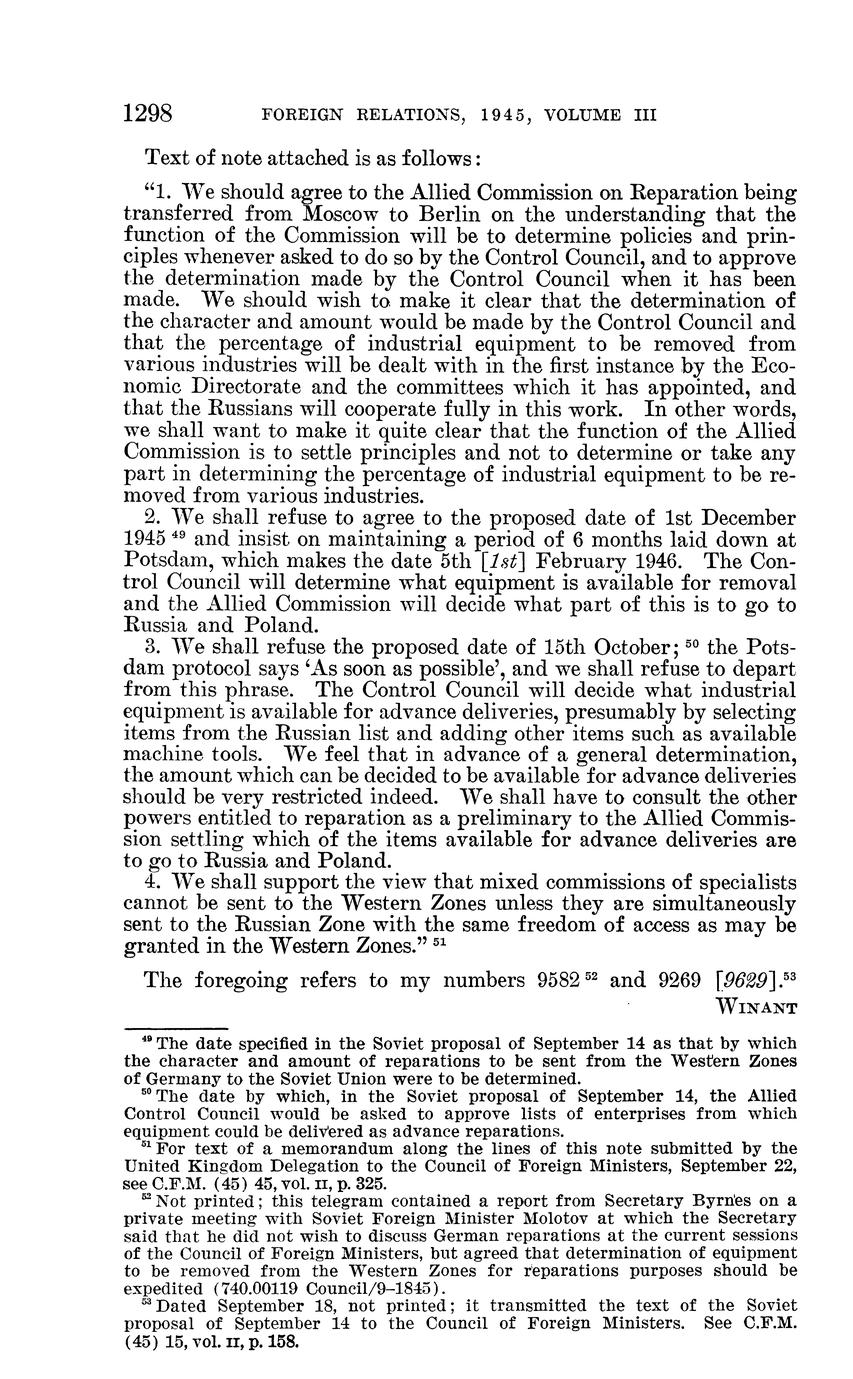 1298 FOREIGN RELATIONS, 1945, VOLUME III

Text of note attached is as follows:

"1. We should agree to the Allied Commission on Reparation being transferred from Moscow to Berlin on the understanding that the function of the Commission will be to determine policies and principles whenever asked to do so by the Control Council, and to approve the determination made by the Control Council when it has been made. We should wish to make it clear that the determination of the character and amount would be made by the Control Council and that the percentage of industrial equipment to be removed from various industries will be dealt with in the first instance by the Economic Directorate and the committees which it has appointed, and that the Russians will cooperate fully in this work. In other words, we shall want to make it quite clear that the function of the Allied Commission is to settle principles and not to determine or take any part in determining the percentage of industrial equipment to be removed from various industries.

2. We shall refuse to agree to the proposed date of 1st December 1945 $^{49}$ and insist on maintaining a period of 6 months laid down at Potsdam, which makes the date 5th [1st] February 1946. The Control Council will determine what equipment is available for removal and the Allied Commission will decide what part of this is to go to Russia and Poland.

3. We shall refuse the proposed date of 15th October; $^{50}$ the Potsdam protocol says 'As soon as possible', and we shall refuse to depart from this phrase. The Control Council will decide what industrial equipment is available for advance deliveries, presumably by selecting items from the Russian list and adding other items such as available machine tools. We feel that in advance of a general determination, the amount which can be decided to be available for advance deliveries should be very restricted indeed. We shall have to consult the other powers entitled to reparation as a preliminary to the Allied Commission settling which of the items available for advance deliveries are to go to Russia and Poland.

4. We shall support the view that mixed commissions of specialists cannot be sent to the Western Zones unless they are simultaneously sent to the Russian Zone with the same freedom of access as may be granted in the Western Zones." $^{51}$

The foregoing refers to my numbers 9582 $^{52}$ and 9269 [9629].$^{53}$

WINANT

$^{49}$ The date specified in the Soviet proposal of September 14 as that by which the character and amount of reparations to be sent from the Western Zones of Germany to the Soviet Union were to be determined.

$^{50}$ The date by which, in the Soviet proposal of September 14, the Allied Control Council would be asked to approve lists of enterprises from which equipment could be delivered as advance reparations.

$^{51}$ For text of a memorandum along the lines of this note submitted by the United Kingdom Delegation to the Council of Foreign Ministers, September 22, see C.F.M. (45) 45, vol. II, p. 325.

$^{52}$ Not printed; this telegram contained a report from Secretary Byrnes on a private meeting with Soviet Foreign Minister Molotov at which the Secretary said that he did not wish to discuss German reparations at the current sessions of the Council of Foreign Ministers, but agreed that determination of equipment to be removed from the Western Zones for reparations purposes should be expedited (740.00119 Council/9–1845).

$^{53}$ Dated September 18, not printed; it transmitted the text of the Soviet proposal of September 14 to the Council of Foreign Ministers. See C.F.M. (45) 15, vol. II, p. 158.